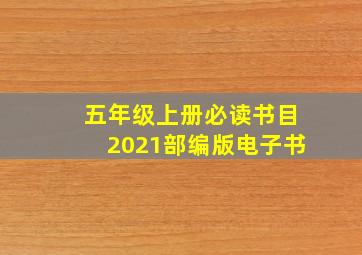 五年级上册必读书目
2021部编版电子书